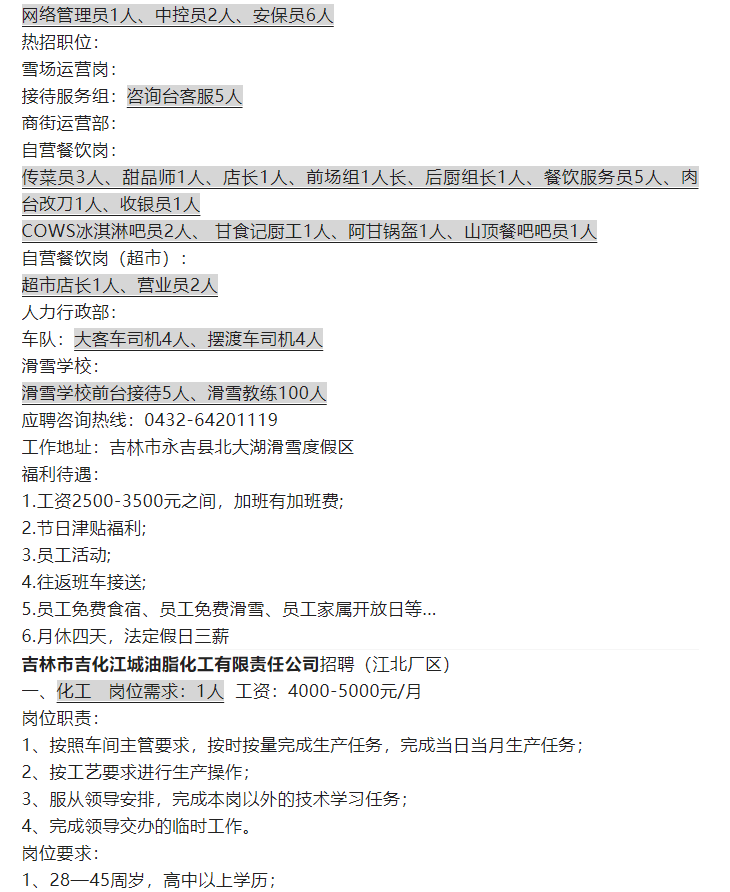 网络管理员1人、中控员2人、安保员6人
热招职位：
雪场运营岗：
接待服务组：咨询台客服5人
商街运营部：
自营餐饮岗：
传菜员3人、甜品师1人、店长1人、前场组1人长、后厨组长1人、餐饮服务员5人、肉台改刀1人、收银员1人
COWS冰淇淋吧员2人、 甘食记厨工1人、阿甘锅盔1人、山顶餐吧吧员1人
自营餐饮岗（超市）：
超市店长1人、营业员2人
人力行政部：
车队：大客车司机4人、摆渡车司机4人
滑雪学校：
滑雪学校前台接待5人、滑雪教练100人
应聘咨询热线：0432-64201119
工作地址：吉林市永吉县北大湖滑雪度假区
福利待遇：
1.工资2500-3500元之间，加班有加班费;
2.节日津贴福利;
3.员工活动;
4.往返班车接送;
5.员工免费食宿、员工免费滑雪、员工家属开放日等...
6.月休四天，法定假日三薪
吉林市吉化江城油脂化工有限责任公司招聘（江北厂区）
一、化工　岗位需求：1人　工资：4000-5000元/月
岗位职责：
1、按照车间主管要求，按时按量完成生产任务，完成当日当月生产任务；
2、按工艺要求进行生产操作；
3、服从领导安排，完成本岗以外的技术学习任务；
4、完成领导交办的临时工作。
岗位要求：
1、28—45周岁，高中以上学历；